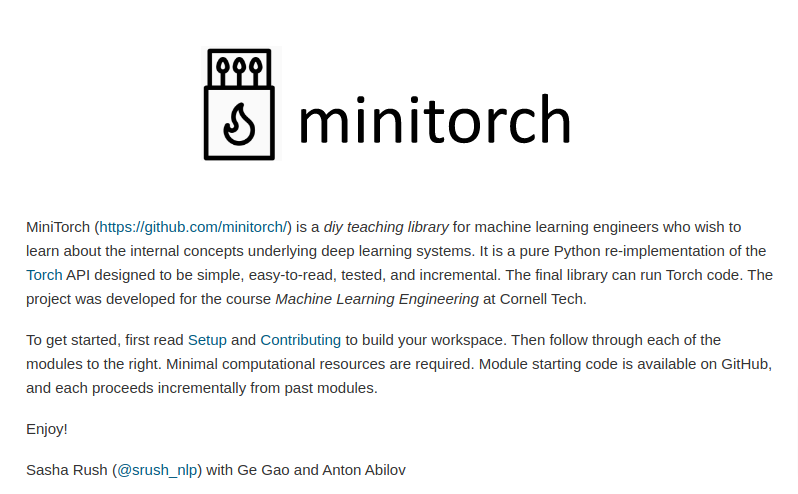 minitorch

MiniTorch (https://github.com/minitorch/) is a diy teaching library for machine learning engineers who wish to learn about the internal concepts underlying deep learning systems. It is a pure Python re-implementation of the Torch API designed to be simple, easy-to-read, tested, and incremental. The final library can run Torch code. The project was developed for the course Machine Learning Engineering at Cornell Tech.

To get started, first read Setup and Contributing to build your workspace. Then follow through each of the modules to the right. Minimal computational resources are required. Module starting code is available on GitHub, and each proceeds incrementally from past modules.

Enjoy!

Sasha Rush (@srush_nlp) with Ge Gao and Anton Abilov